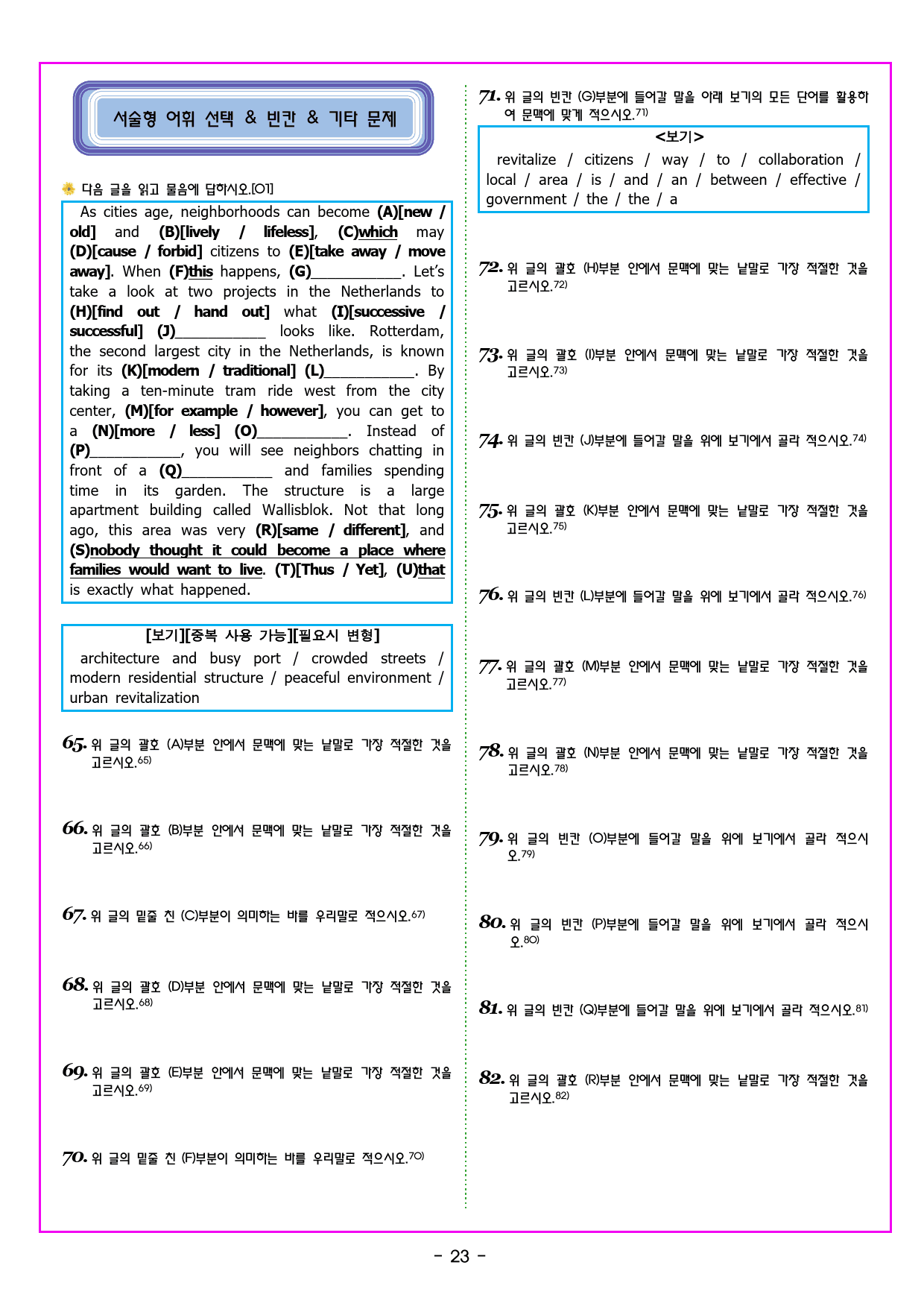 서술형 어휘 선택 & 빈칸 & 기타 문제

다음 글을 읽고 물음에 답하시오.[01]

As cities age, neighborhoods can become (A)[new / old] and (B)[lively / lifeless], (C)which may (D)[cause / forbid] citizens to (E)[take away / move away]. When (F)this happens, (G)____. Let's take a look at two projects in the Netherlands to (H)[find out / hand out] what (I)[successive / successful] (J)____ looks like. Rotterdam, the second largest city in the Netherlands, is known for its (K)[modern / traditional] (L)____. By taking a ten-minute tram ride west from the city center, (M)[for example / however], you can get to a (N)[more / less] (O)____. Instead of (P)____, you will see neighbors chatting in front of a (Q)____ and families spending time in its garden. The structure is a large apartment building called Wallisblok. Not that long ago, this area was very (R)[same / different], and (S)nobody thought it could become a place where families would want to live. (T)[Thus / Yet], (U)that is exactly what happened.

[보기][중복 사용 가능][필요시 변형]
architecture and busy port / crowded streets / modern residential structure / peaceful environment / urban revitalization

65. 위 글의 괄호 (A)부분 안에서 문맥에 맞는 낱말로 가장 적절한 것을 고르시오.$^{65)}$

66. 위 글의 괄호 (B)부분 안에서 문맥에 맞는 낱말로 가장 적절한 것을 고르시오.$^{66)}$

67. 위 글의 밑줄 친 (C)부분이 의미하는 바를 우리말로 적으시오.$^{67)}$

68. 위 글의 괄호 (D)부분 안에서 문맥에 맞는 낱말로 가장 적절한 것을 고르시오.$^{68)}$

69. 위 글의 괄호 (E)부분 안에서 문맥에 맞는 낱말로 가장 적절한 것을 고르시오.$^{69)}$

70. 위 글의 밑줄 친 (F)부분이 의미하는 바를 우리말로 적으시오.$^{70)}$

71. 위 글의 빈칸 (G)부분에 들어갈 말을 아래 보기의 모든 단어를 활용하여 문맥에 맞게 적으시오.$^{71)}$

<보기>
revitalize / citizens / way / to / collaboration / local / area / is / and / an / between / effective / government / the / the / a

72. 위 글의 괄호 (H)부분 안에서 문맥에 맞는 낱말로 가장 적절한 것을 고르시오.$^{72)}$

73. 위 글의 괄호 (I)부분 안에서 문맥에 맞는 낱말로 가장 적절한 것을 고르시오.$^{73)}$

74. 위 글의 빈칸 (J)부분에 들어갈 말을 위에 보기에서 골라 적으시오.$^{74)}$

75. 위 글의 괄호 (K)부분 안에서 문맥에 맞는 낱말로 가장 적절한 것을 고르시오.$^{75)}$

76. 위 글의 빈칸 (L)부분에 들어갈 말을 위에 보기에서 골라 적으시오.$^{76)}$

77. 위 글의 괄호 (M)부분 안에서 문맥에 맞는 낱말로 가장 적절한 것을 고르시오.$^{77)}$

78. 위 글의 괄호 (N)부분 안에서 문맥에 맞는 낱말로 가장 적절한 것을 고르시오.$^{78)}$

79. 위 글의 빈칸 (O)부분에 들어갈 말을 위에 보기에서 골라 적으시오.$^{79)}$

80. 위 글의 빈칸 (P)부분에 들어갈 말을 위에 보기에서 골라 적으시오.$^{80)}$

81. 위 글의 빈칸 (Q)부분에 들어갈 말을 위에 보기에서 골라 적으시오.$^{81)}$

82. 위 글의 괄호 (R)부분 안에서 문맥에 맞는 낱말로 가장 적절한 것을 고르시오.$^{82)}$

- 23 -